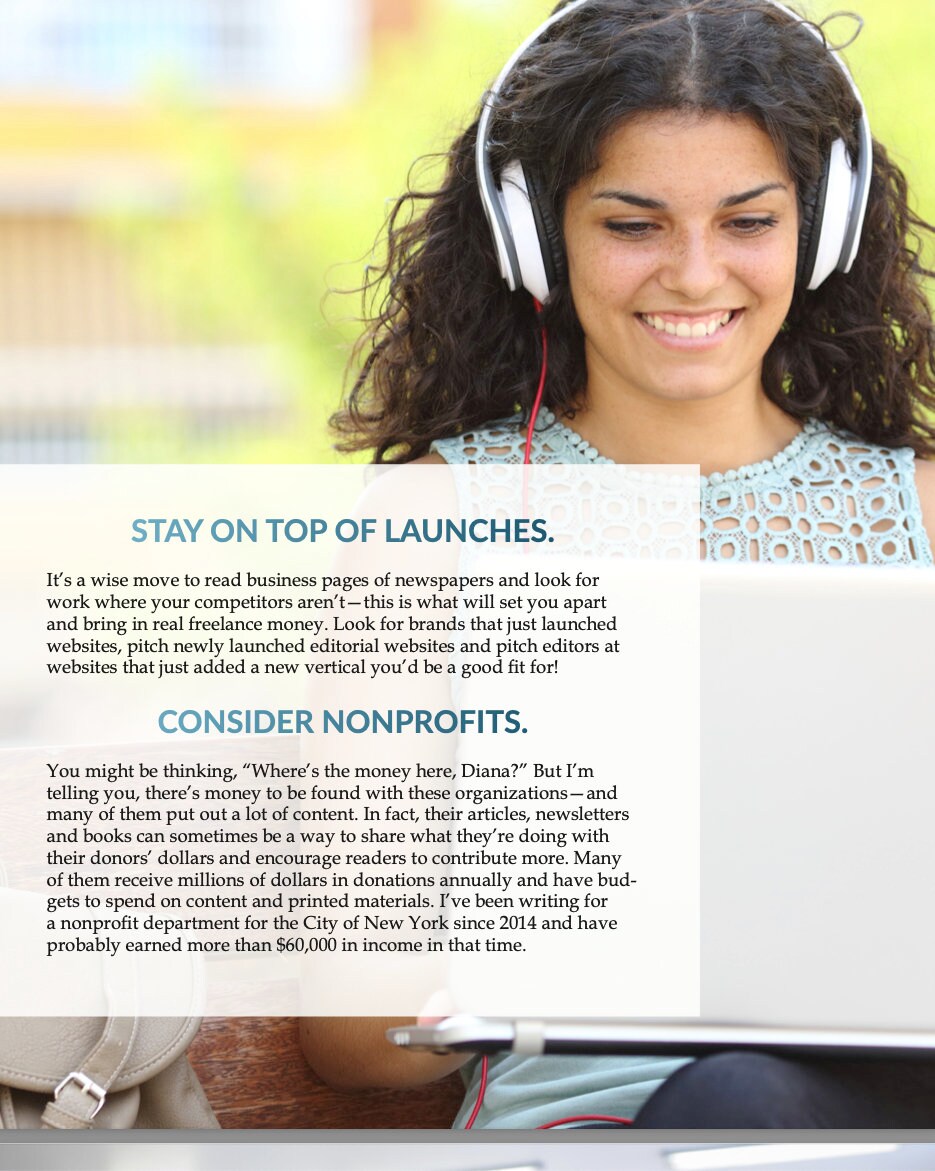 STAY ON TOP OF LAUNCHES.

It's a wise move to read business pages of newspapers and look for work where your competitors aren't—this is what will set you apart and bring in real freelance money. Look for brands that just launched websites, pitch newly launched editorial websites and pitch editors at websites that just added a new vertical you'd be a good fit for!

CONSIDER NONPROFITS.

You might be thinking, "Where's the money here, Diana?" But I'm telling you, there's money to be found with these organizations—and many of them put out a lot of content. In fact, their articles, newsletters and books can sometimes be a way to share what they're doing with their donors' dollars and encourage readers to contribute more. Many of them receive millions of dollars in donations annually and have budgets to spend on content and printed materials. I've been writing for a nonprofit department for the City of New York since 2014 and have probably earned more than $60,000 in income in that time.